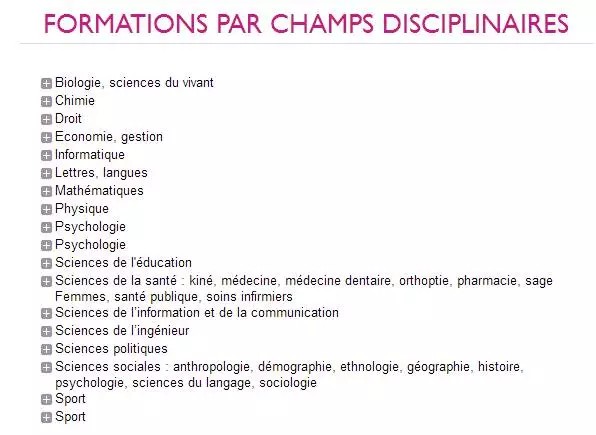 FORMATIONS PAR CHAMPS DISCIPLINAIRES

Biologie, sciences du vivant
Chimie
Droit
Economie, gestion
Informatique
Lettres, langues
Mathématiques
Physique
Psychologie
Psychologie
Sciences de l'éducation
Sciences de la santé : kiné, médecine, médecine dentaire, orthoptie, pharmacie, sage Femmes, santé publique, soins infirmiers
Sciences de l'information et de la communication
Sciences de l'ingénieur
Sciences politiques
Sciences sociales : anthropologie, démographie, ethnologie, géographie, histoire, psychologie, sciences du langage, sociologie
Sport
Sport